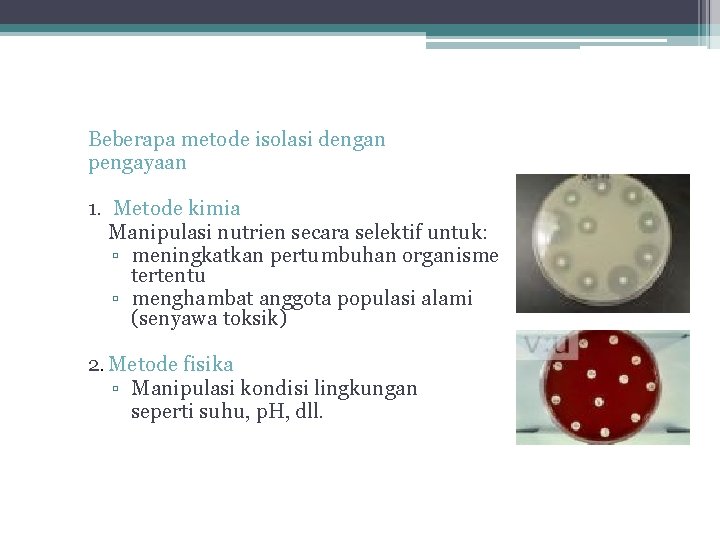 Beberapa metode isolasi dengan pengayaan

1. Metode kimia

Manipulasi nutrien secara selektif untuk:

▫ meningkatkan pertumbuhan organisme tertentu
▫ menghambat anggota populasi alami (senyawa toksik)

2. Metode fisika

▫ Manipulasi kondisi lingkungan seperti suhu, pH, dll.